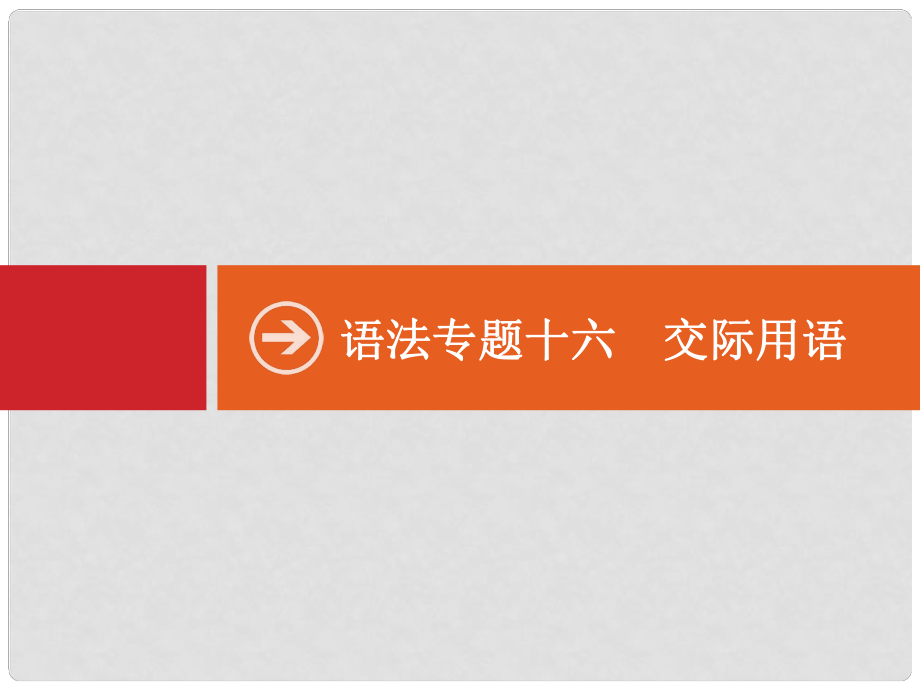 语法专题十六　交际用语